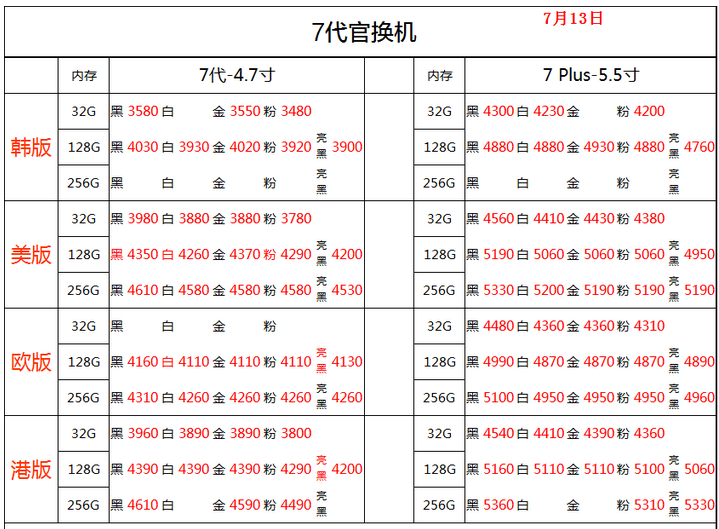 7代官换机 7月13日

| | 内存 | 7代-4.7寸 | | 内存 | 7 Plus-5.5寸 |
|---|---|---|---|---|---|
| 韩版 | 32G | 黑 3580 白 金 3550 粉 3480 | | 32G | 黑 4300 白 4230 金 粉 4200 |
| | 128G | 黑 4030 白 3930 金 4020 粉 3920 亮黑 3900 | | 128G | 黑 4880 白 4880 金 4930 粉 4880 亮黑 4760 |
| | 256G | 黑 白 金 粉 亮黑 | | 256G | 黑 白 金 粉 亮黑 |
| 美版 | 32G | 黑 3980 白 3880 金 3880 粉 3780 | | 32G | 黑 4560 白 4410 金 4430 粉 4380 |
| | 128G | 黑 4350 白 4260 金 4370 粉 4290 亮黑 4200 | | 128G | 黑 5190 白 5060 金 5060 粉 5060 亮黑 4950 |
| | 256G | 黑 4610 白 4580 金 4580 粉 4580 亮黑 4530 | | 256G | 黑 5330 白 5200 金 5190 粉 5190 亮黑 5190 |
| 欧版 | 32G | 黑 白 金 粉 | | 32G | 黑 4480 白 4360 金 4360 粉 4310 |
| | 128G | 黑 4160 白 4110 金 4110 粉 4110 亮黑 4130 | | 128G | 黑 4990 白 4870 金 4870 粉 4870 亮黑 4890 |
| | 256G | 黑 4310 白 4260 金 4260 粉 4260 亮黑 4260 | | 256G | 黑 5100 白 4950 金 4950 粉 4950 亮黑 4960 |
| 港版 | 32G | 黑 3960 白 3890 金 3890 粉 3800 | | 32G | 黑 4540 白 4410 金 4390 粉 4360 |
| | 128G | 黑 4390 白 4390 金 4390 粉 4290 亮黑 4200 | | 128G | 黑 5160 白 5110 金 5110 粉 5100 亮黑 5060 |
| | 256G | 黑 4610 白 金 4590 粉 4490 亮黑 | | 256G | 黑 5360 白 金 粉 5310 亮黑 5330 |